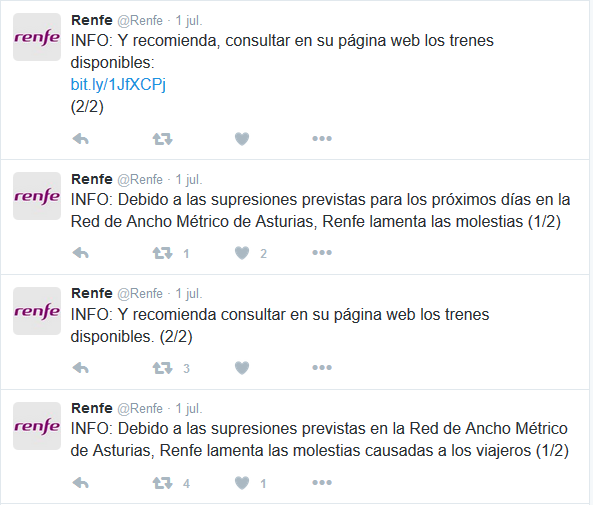 renfe

Renfe @Renfe · 1 jul.
INFO: Y recomienda, consultar en su página web los trenes disponibles:
bit.ly/1JfXCPj
(2/2)

renfe

Renfe @Renfe · 1 jul.
INFO: Debido a las supresiones previstas para los próximos días en la Red de Ancho Métrico de Asturias, Renfe lamenta las molestias (1/2)

1 2

renfe

Renfe @Renfe · 1 jul.
INFO: Y recomienda consultar en su página web los trenes disponibles. (2/2)

3

renfe

Renfe @Renfe · 1 jul.
INFO: Debido a las supresiones previstas en la Red de Ancho Métrico de Asturias, Renfe lamenta las molestias causadas a los viajeros (1/2)

4 1